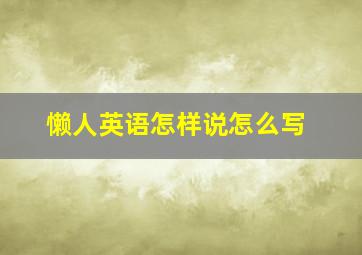 懒人英语怎样说怎么写